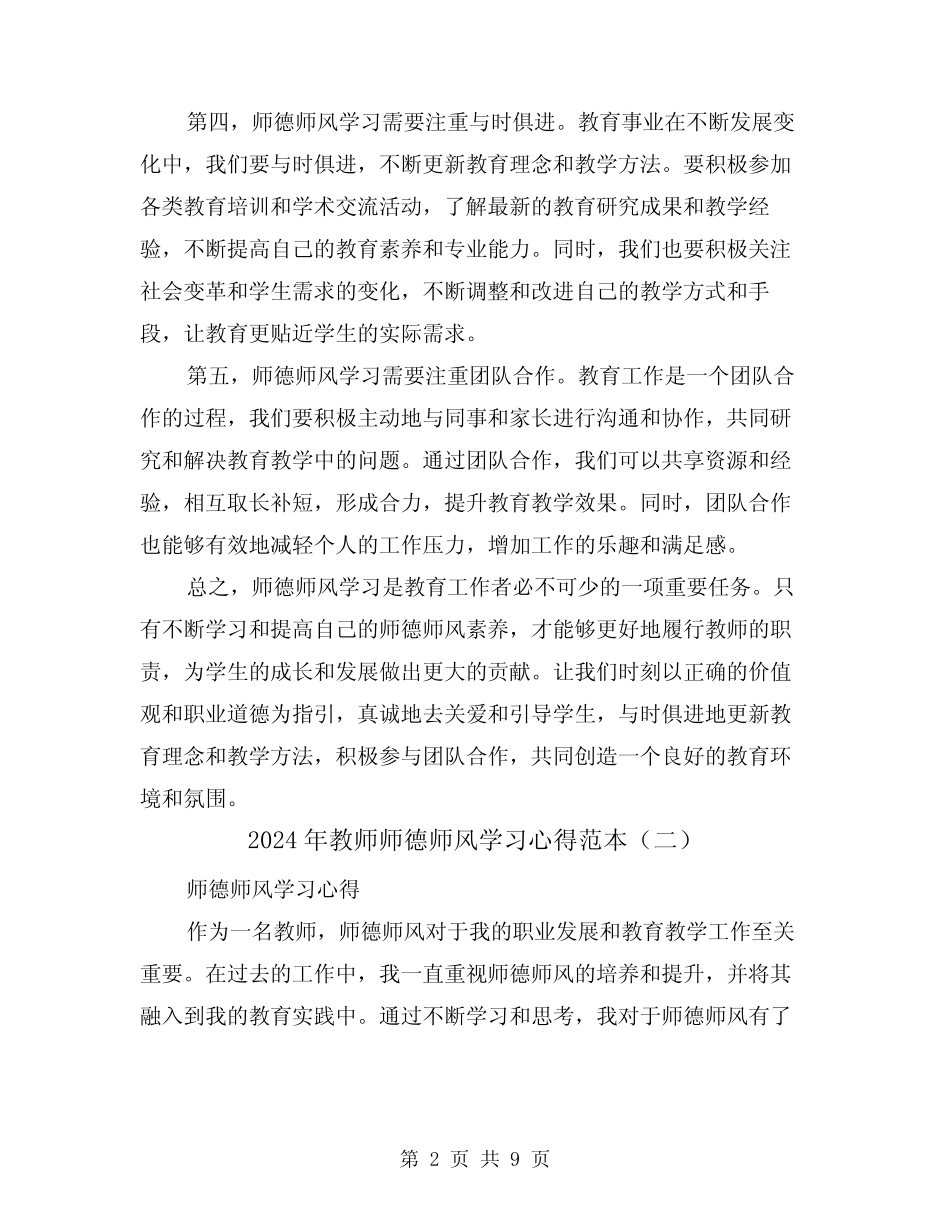 第四，师德师风学习需要注重与时俱进。教育事业在不断发展变化中，我们要与时俱进，不断更新教育理念和教学方法。要积极参加各类教育培训和学术交流活动，了解最新的教育研究成果和教学经验，不断提高自己的教育素养和专业能力。同时，我们也要积极关注社会变革和学生需求的变化，不断调整和改进自己的教学方式和手段，让教育更贴近学生的实际需求。

第五，师德师风学习需要注重团队合作。教育工作是一个团队合作的过程，我们要积极主动地与同事和家长进行沟通和协作，共同研究和解决教育教学中的问题。通过团队合作，我们可以共享资源和经验，相互取长补短，形成合力，提升教育教学效果。同时，团队合作也能够有效地减轻个人的工作压力，增加工作的乐趣和满足感。

总之，师德师风学习是教育工作者必不可少的一项重要任务。只有不断学习和提高自己的师德师风素养，才能够更好地履行教师的职责，为学生的成长和发展做出更大的贡献。让我们时刻以正确的价值观和职业道德为指引，真诚地去关爱和引导学生，与时俱进地更新教育理念和教学方法，积极参与团队合作，共同创造一个良好的教育环境和氛围。

2024年教师师德师风学习心得范本（二）

师德师风学习心得

作为一名教师，师德师风对于我的职业发展和教育教学工作至关重要。在过去的工作中，我一直重视师德师风的培养和提升，并将其融入到我的教育实践中。通过不断学习和思考，我对于师德师风有了

第 2 页 共 9 页